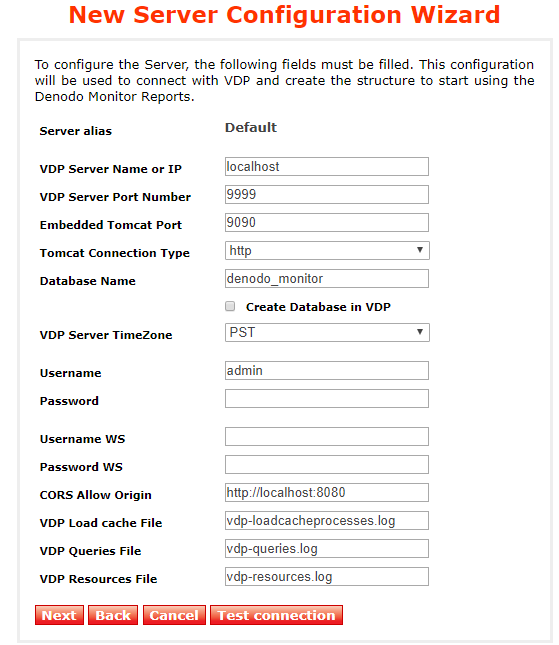 New Server Configuration Wizard

To configure the Server, the following fields must be filled. This configuration will be used to connect with VDP and create the structure to start using the Denodo Monitor Reports.

Server alias Default

VDP Server Name or IP localhost

VDP Server Port Number 9999

Embedded Tomcat Port 9090

Tomcat Connection Type http

Database Name denodo_monitor

Create Database in VDP

VDP Server TimeZone PST

Username admin

Password

Username WS

Password WS

CORS Allow Origin http://localhost:8080

VDP Load cache File vdp-loadcacheprocesses.log

VDP Queries File vdp-queries.log

VDP Resources File vdp-resources.log

Next Back Cancel Test connection